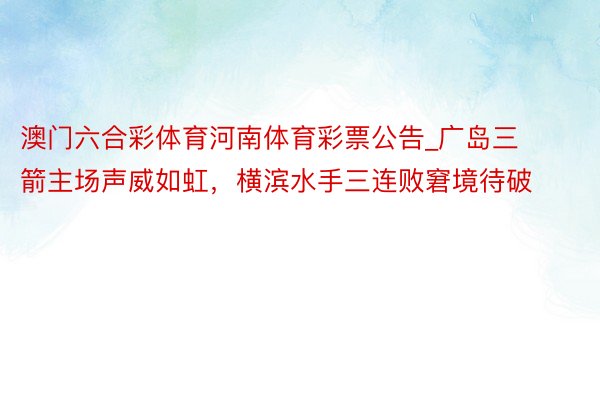 澳门六合彩体育河南体育彩票公告_广岛三箭主场声威如虹，横滨水手三连败窘境待破